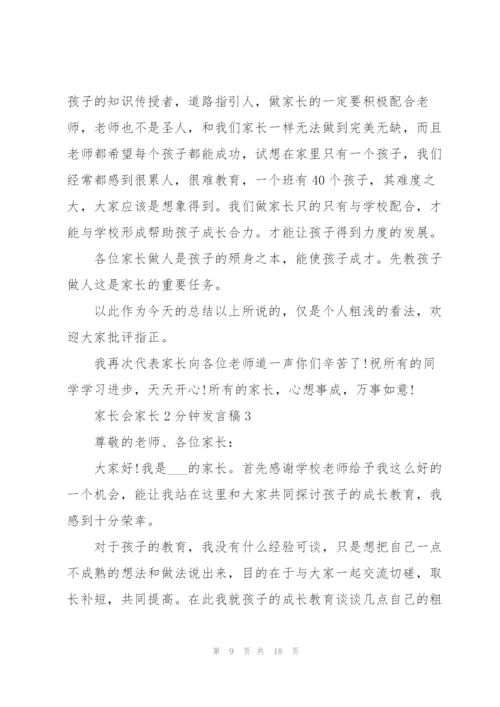 孩子的知识传授者，道路指引人，做家长的一定要积极配合老师，老师也不是圣人，和我们家长一样无法做到完美无缺，而且老师都希望每个孩子都能成功，试想在家里只有一个孩子，我们经常都感到很累人，很难教育，一个班有40个孩子，其难度之大，大家应该是想象得到。我们做家长只的只有与学校配合，才能与学校形成帮助孩子成长合力。才能让孩子得到力度的发展。

各位家长做人是孩子的殒身之本，能使孩子成才。先教孩子做人这是家长的重要任务。

以此作为今天的总结以上所说的，仅是个人粗浅的看法，欢迎大家批评指正。

我再次代表家长向各位老师道一声你们辛苦了!祝所有的同学学习进步，天天开心!所有的家长，心想事成，万事如意!

家长会家长2分钟发言稿3

尊敬的老师、各位家长：

大家好!我是___的家长。首先感谢学校老师给予我这么好的一个机会，能让我站在这里和大家共同探讨孩子的成长教育，我感到十分荣幸。

对于孩子的教育，我没有什么经验可谈，只是想把自己一点不成熟的想法和做法说出来，目的在于与大家一起交流切磋，取长补短，共同提高。在此我就孩子的成长教育谈谈几点自己的粗

第 9 页 共 18 页